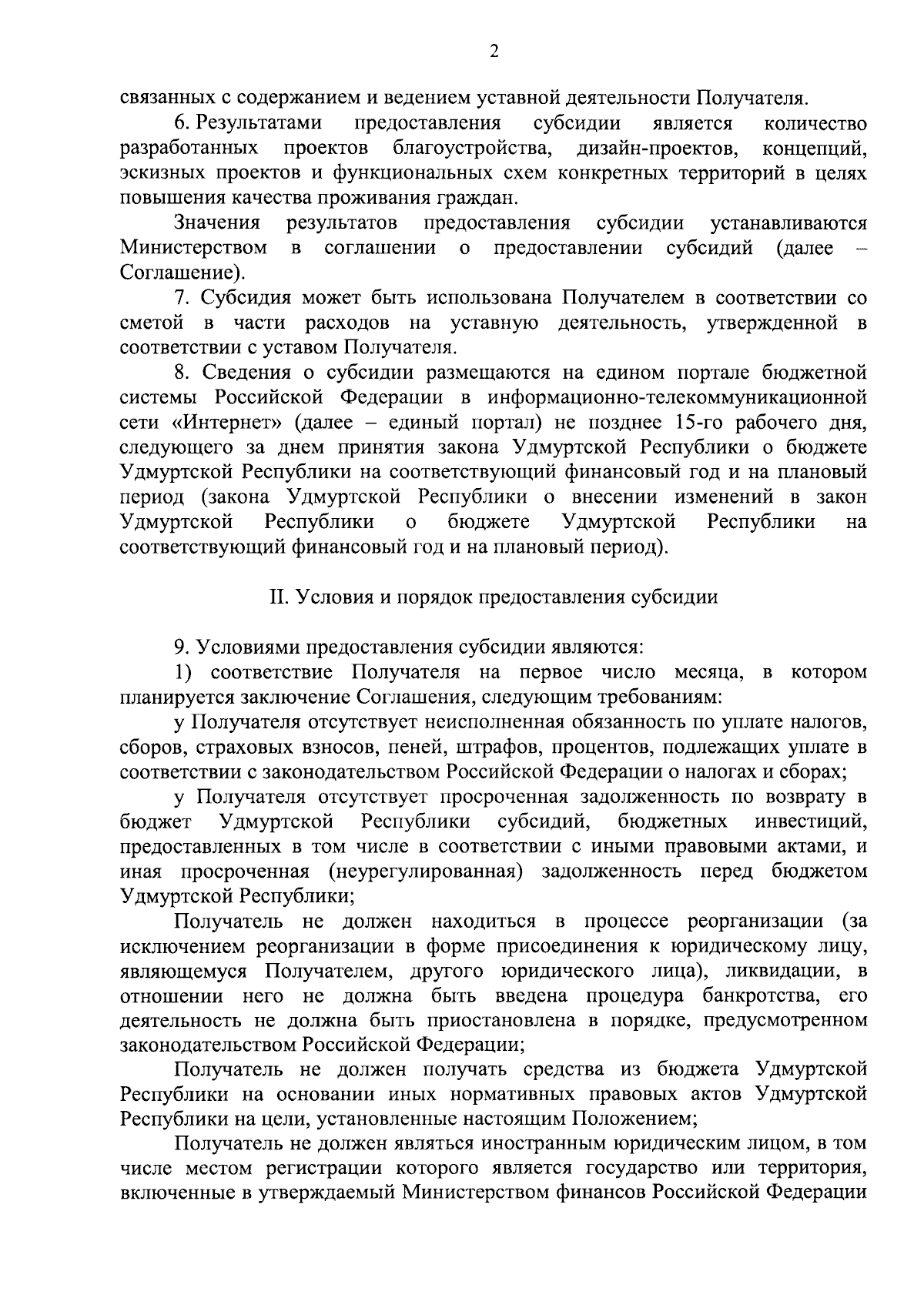 2

связанных с содержанием и ведением уставной деятельности Получателя.

6. Результатами предоставления субсидии является количество разработанных проектов благоустройства, дизайн-проектов, концепций, эскизных проектов и функциональных схем конкретных территорий в целях повышения качества проживания граждан.

Значения результатов предоставления субсидии устанавливаются Министерством в соглашении о предоставлении субсидий (далее – Соглашение).

7. Субсидия может быть использована Получателем в соответствии со сметой в части расходов на уставную деятельность, утвержденной в соответствии с уставом Получателя.

8. Сведения о субсидии размещаются на едином портале бюджетной системы Российской Федерации в информационно-телекоммуникационной сети «Интернет» (далее – единый портал) не позднее 15-го рабочего дня, следующего за днем принятия закона Удмуртской Республики о бюджете Удмуртской Республики на соответствующий финансовый год и на плановый период (закона Удмуртской Республики о внесении изменений в закон Удмуртской Республики о бюджете Удмуртской Республики на соответствующий финансовый год и на плановый период).

II. Условия и порядок предоставления субсидии

9. Условиями предоставления субсидии являются:

1) соответствие Получателя на первое число месяца, в котором планируется заключение Соглашения, следующим требованиям:

у Получателя отсутствует неисполненная обязанность по уплате налогов, сборов, страховых взносов, пеней, штрафов, процентов, подлежащих уплате в соответствии с законодательством Российской Федерации о налогах и сборах;

у Получателя отсутствует просроченная задолженность по возврату в бюджет Удмуртской Республики субсидий, бюджетных инвестиций, предоставленных в том числе в соответствии с иными правовыми актами, и иная просроченная (неурегулированная) задолженность перед бюджетом Удмуртской Республики;

Получатель не должен находиться в процессе реорганизации (за исключением реорганизации в форме присоединения к юридическому лицу, являющемуся Получателем, другого юридического лица), ликвидации, в отношении него не должна быть введена процедура банкротства, его деятельность не должна быть приостановлена в порядке, предусмотренном законодательством Российской Федерации;

Получатель не должен получать средства из бюджета Удмуртской Республики на основании иных нормативных правовых актов Удмуртской Республики на цели, установленные настоящим Положением;

Получатель не должен являться иностранным юридическим лицом, в том числе местом регистрации которого является государство или территория, включенные в утверждаемый Министерством финансов Российской Федерации